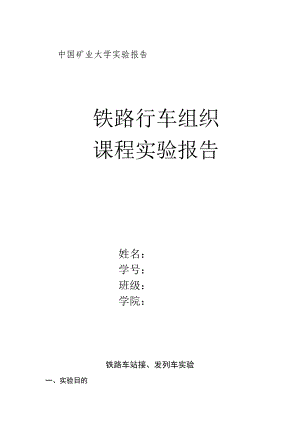 中国矿业大学实验报告

铁路行车组织
课程实验报告

姓名：
学号：
班级：
学院：

铁路车站接、发列车实验

一、实验目的